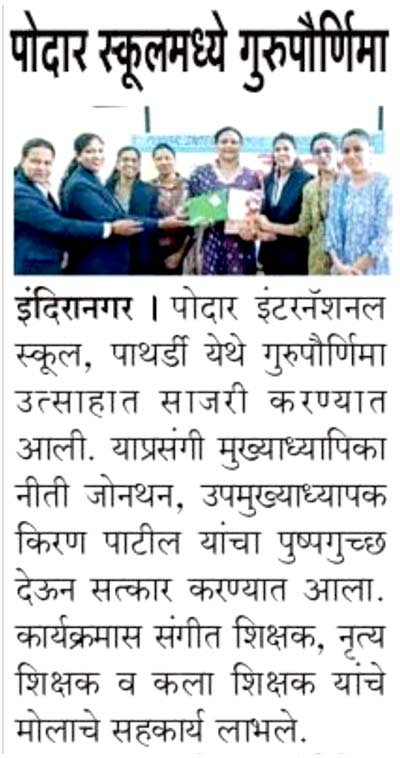 पोदार स्कूलमध्ये गुरुपौर्णिमा

इंदिरानगर । पोदार इंटरनॅशनल स्कूल, पाथर्डी येथे गुरुपौर्णिमा उत्साहात साजरी करण्यात आली. याप्रसंगी मुख्याध्यापिका नीती जोनथन, उपमुख्याध्यापक किरण पाटील यांचा पुष्पगुच्छ देऊन सत्कार करण्यात आला. कार्यक्रमास संगीत शिक्षक, नृत्य शिक्षक व कला शिक्षक यांचे मोलाचे सहकार्य लाभले.